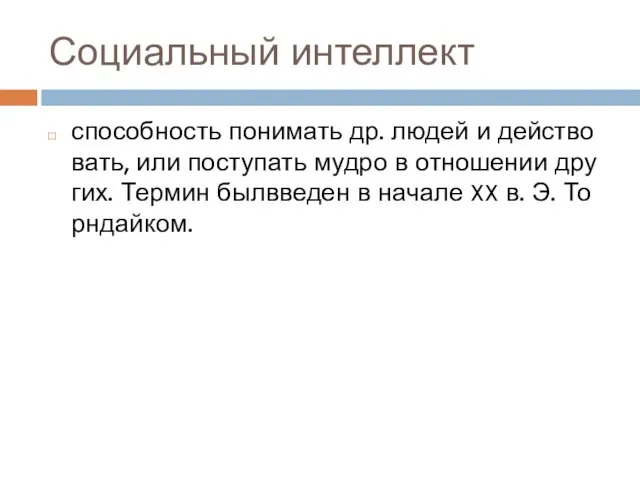 Социальный интеллект

способность понимать др. людей и действо вать, или поступать мудро в отношении дру гих. Термин былвведен в начале XX в. Э. То рндайком.